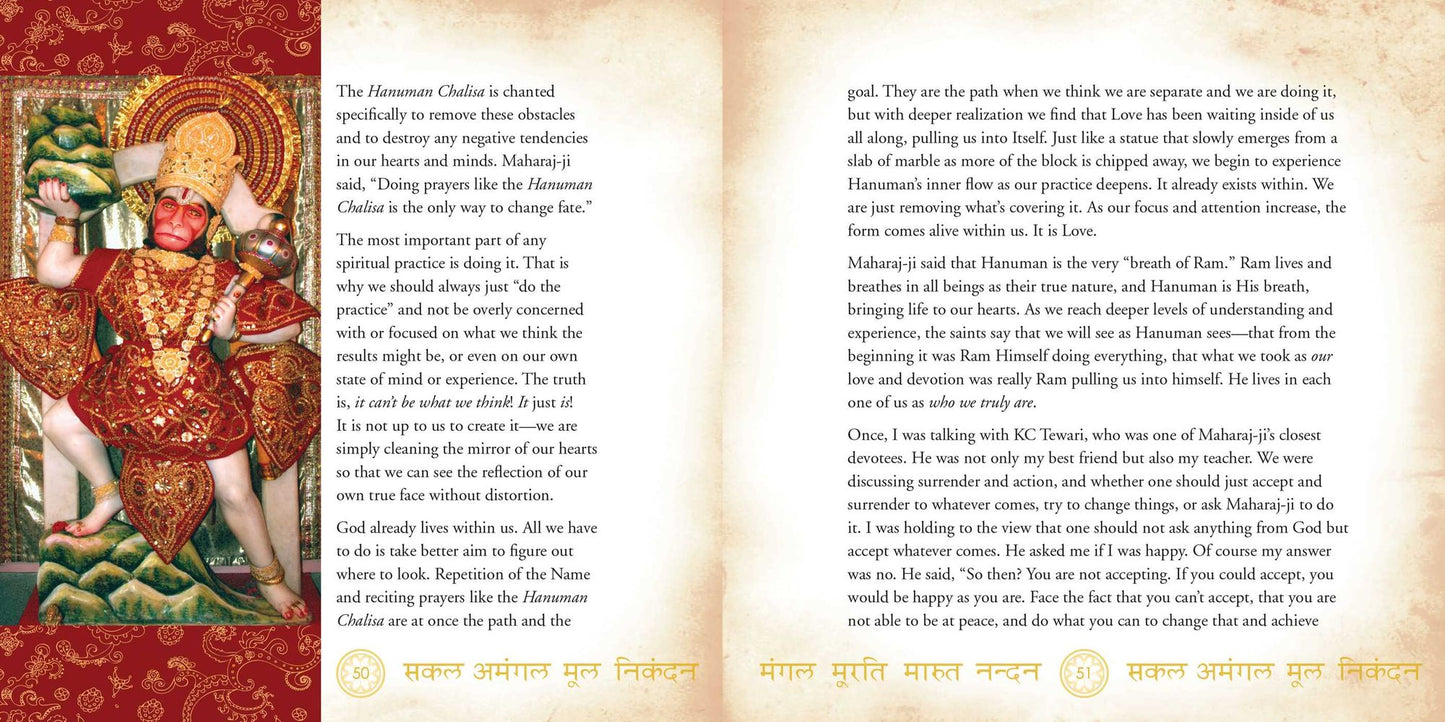 The Hanuman Chalisa is chanted specifically to remove these obstacles and to destroy any negative tendencies in our hearts and minds. Maharaj-ji said, "Doing prayers like the Hanuman Chalisa is the only way to change fate."

The most important part of any spiritual practice is doing it. That is why we should always just "do the practice" and not be overly concerned with or focused on what we think the results might be, or even on our own state of mind or experience. The truth is, it can't be what we think! It just is! It is not up to us to create it—we are simply cleaning the mirror of our hearts so that we can see the reflection of our own true face without distortion.

God already lives within us. All we have to do is take better aim to figure out where to look. Repetition of the Name and reciting prayers like the Hanuman Chalisa are at once the path and the

50 सकल अमंगल मूल निकंदन

goal. They are the path when we think we are separate and we are doing it, but with deeper realization we find that Love has been waiting inside of us all along, pulling us into Itself. Just like a statue that slowly emerges from a slab of marble as more of the block is chipped away, we begin to experience Hanuman's inner flow as our practice deepens. It already exists within. We are just removing what's covering it. As our focus and attention increase, the form comes alive within us. It is Love.

Maharaj-ji said that Hanuman is the very "breath of Ram." Ram lives and breathes in all beings as their true nature, and Hanuman is His breath, bringing life to our hearts. As we reach deeper levels of understanding and experience, the saints say that we will see as Hanuman sees—that from the beginning it was Ram Himself doing everything, that what we took as our love and devotion was really Ram pulling us into himself. He lives in each one of us as who we truly are.

Once, I was talking with KC Tewari, who was one of Maharaj-ji's closest devotees. He was not only my best friend but also my teacher. We were discussing surrender and action, and whether one should just accept and surrender to whatever comes, try to change things, or ask Maharaj-ji to do it. I was holding to the view that one should not ask anything from God but accept whatever comes. He asked me if I was happy. Of course my answer was no. He said, "So then? You are not accepting. If you could accept, you would be happy as you are. Face the fact that you can't accept, that you are not able to be at peace, and do what you can to change that and achieve

मंगल मूरति मारुत नन्दन 51 सकल अमंगल मूल निकंदन